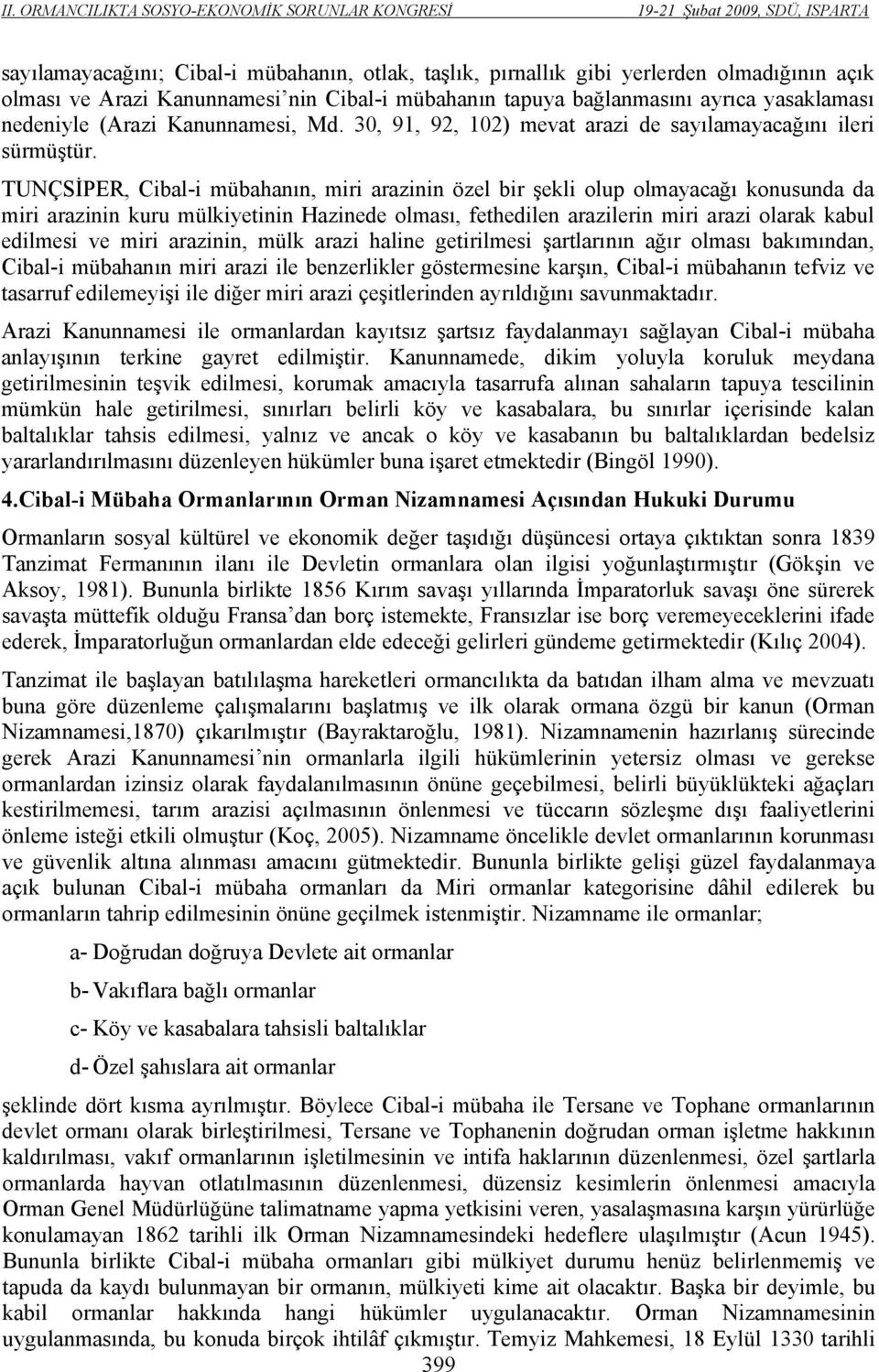 II. ORMANCILIKTA SOSYO-EKONOMİK SORUNLAR KONGRESİ 19-21 Şubat 2009, SDÜ, ISPARTA

sayılamayacağını; Cibal-i mübahanın, otlak, taşlık, pırnallık gibi yerlerden olmadığının açık olması ve Arazi Kanunnamesi'nin Cibal-i mübahanın tapuya bağlanmasını ayrıca yasaklaması nedeniyle (Arazi Kanunnamesi, Md. 30, 91, 92, 102) mevat arazi de sayılamayacağını ileri sürmüştür.

TUNÇSİPER, Cibal-i mübahanın, miri arazinin özel bir şekli olup olmayacağı konusunda da miri arazinin kuru mülkiyetinin Hazinede olması, fethedilen arazilerin miri arazi olarak kabul edilmesi ve miri arazinin, mülk arazi haline getirilmesi şartlarının ağır olması bakımından, Cibal-i mübahanın miri arazi ile benzerlikler göstermesine karşın, Cibal-i mübahanın tefviz ve tasarruf edilemeyişi ile diğer miri arazi çeşitlerinden ayrıldığını savunmaktadır.

Arazi Kanunnamesi ile ormanlardan kayıtsız şartsız faydalanmayı sağlayan Cibal-i mübaha anlayışının terkine gayret edilmiştir. Kanunnamede, dikim yoluyla koruluk meydana getirilmesinin teşvik edilmesi, korumak amacıyla tasarrufa alınan sahaların tapuya tescilinin mümkün hale getirilmesi, sınırları belirli köy ve kasabalara, bu sınırlar içerisinde kalan baltalıklar tahsis edilmesi, yalnız ve ancak o köy ve kasabanın bu baltalıklardan bedelsiz yararlandırılmasını düzenleyen hükümler buna işaret etmektedir (Bingöl 1990).

4.Cibal-i Mübaha Ormanlarının Orman Nizamnamesi Açısından Hukuki Durumu

Ormanların sosyal kültürel ve ekonomik değer taşıdığı düşüncesi ortaya çıktıktan sonra 1839 Tanzimat Fermanının ilanı ile Devletin ormanlara olan ilgisi yoğunlaştırmıştır (Gökşin ve Aksoy, 1981). Bununla birlikte 1856 Kırım savaşı yıllarında İmparatorluk savaşı öne sürerek savaşta müttefik olduğu Fransa'dan borç istemekte, Fransızlar ise borç veremeyeceklerini ifade ederek, İmparatorluğun ormanlardan elde edeceği gelirleri gündeme getirmektedir (Kılıç 2004).

Tanzimat ile başlayan batılılaşma hareketleri ormancılıkta da batıdan ilham alma ve mevzuatı buna göre düzenleme çalışmalarını başlatmış ve ilk olarak ormana özgü bir kanun (Orman Nizamnamesi,1870) çıkarılmıştır (Bayraktaroğlu, 1981). Nizamnamenin hazırlanış sürecinde gerek Arazi Kanunnamesi'nin ormanlarla ilgili hükümlerinin yetersiz olması ve gerekse ormanlardan izinsiz olarak faydalanılmasının önüne geçebilmesi, belirli büyüklükteki ağaçları kestirilmemesi, tarım arazisi açılmasının önlenmesi ve tüccarın sözleşme dışı faaliyetlerini önleme isteği etkili olmuştur (Koç, 2005). Nizamname öncelikle devlet ormanlarının korunması ve güvenlik altına alınması amacını gütmektedir. Bununla birlikte gelişi güzel faydalanmaya açık bulunan Cibal-i mübaha ormanları da Miri ormanlar kategorisine dâhil edilerek bu ormanların tahrip edilmesinin önüne geçilmek istenmiştir. Nizamname ile ormanlar;

a- Doğrudan doğruya Devlete ait ormanlar

b- Vakıflara bağlı ormanlar

c- Köy ve kasabalara tahsisli baltalıklar

d- Özel şahıslara ait ormanlar

şeklinde dört kısma ayrılmıştır. Böylece Cibal-i mübaha ile Tersane ve Tophane ormanlarının devlet ormanı olarak birleştirilmesi, Tersane ve Tophanenin doğrudan orman işletme hakkının kaldırılması, vakıf ormanlarının işletilmesinin ve intifa haklarının düzenlenmesi, özel şartlarla ormanlarda hayvan otlatılmasının düzenlenmesi, düzensiz kesimlerin önlenmesi amacıyla Orman Genel Müdürlüğüne talimatname yapma yetkisini veren, yasalaşmasına karşın yürürlüğe konulamayan 1862 tarihli ilk Orman Nizamnamesindeki hedeflere ulaşılmıştır (Acun 1945). Bununla birlikte Cibal-i mübaha ormanları gibi mülkiyet durumu henüz belirlenmemiş ve tapuda da kaydı bulunmayan bir ormanın, mülkiyeti kime ait olacaktır. Başka bir deyimle, bu kabil ormanlar hakkında hangi hükümler uygulanacaktır. Orman Nizamnamesinin uygulanmasında, bu konuda birçok ihtilâf çıkmıştır. Temyiz Mahkemesi, 18 Eylül 1330 tarihli

399